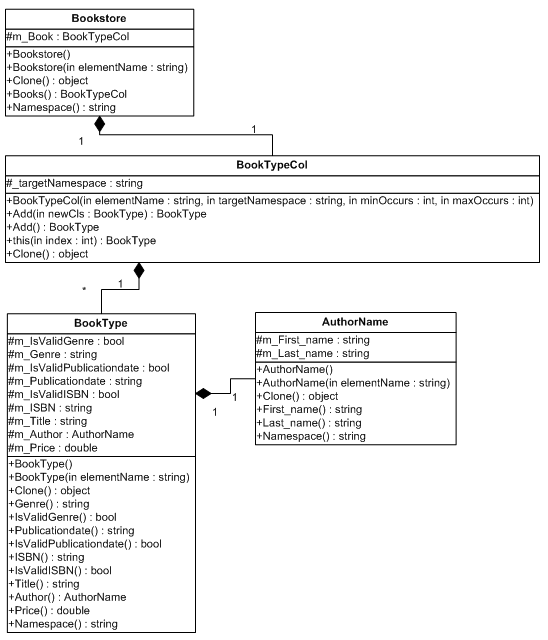 Bookstore
#m_Book : BookTypeCol
+Bookstore()
+Bookstore(in elementName : string)
+Clone() : object
+Books() : BookTypeCol
+Namespace() : string

1

1

BookTypeCol
#_targetNamespace : string
+BookTypeCol(in elementName : string, in targetNamespace : string, in minOccurs : int, in maxOccurs : int)
+Add(in newCls : BookType) : BookType
+Add() : BookType
+this(in index : int) : BookType
+Clone() : object

*

1

BookType
#m_IsValidGenre : bool
#m_Genre : string
#m_IsValidPublicationdate : bool
#m_Publicationdate : string
#m_IsValidISBN : bool
#m_ISBN : string
#m_Title : string
#m_Author : AuthorName
#m_Price : double
+BookType()
+BookType(in elementName : string)
+Clone() : object
+Genre() : string
+IsValidGenre() : bool
+Publicationdate() : string
+IsValidPublicationdate() : bool
+ISBN() : string
+IsValidISBN() : bool
+Title() : string
+Author() : AuthorName
+Price() : double
+Namespace() : string

1

1

AuthorName
#m_First_name : string
#m_Last_name : string
+AuthorName()
+AuthorName(in elementName : string)
+Clone() : object
+First_name() : string
+Last_name() : string
+Namespace() : string